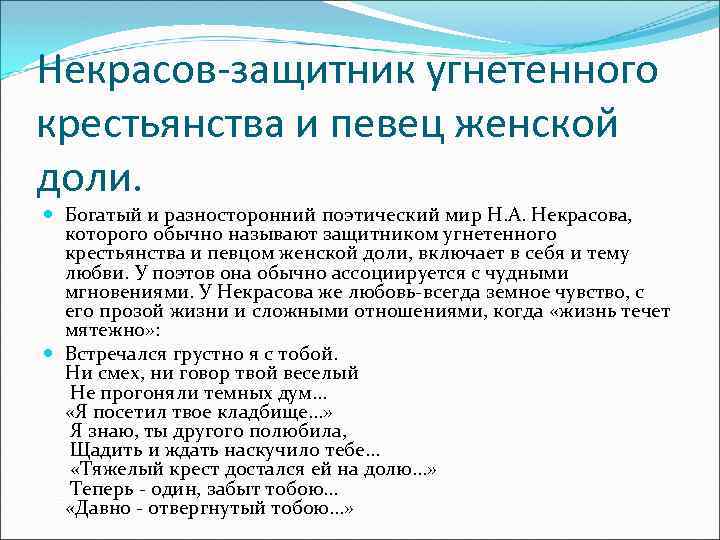 Некрасов-защитник угнетенного крестьянства и певец женской доли.

Богатый и разносторонний поэтический мир Н.А. Некрасова, которого обычно называют защитником угнетенного крестьянства и певцом женской доли, включает в себя и тему любви. У поэтов она обычно ассоциируется с чудными мгновениями. У Некрасова же любовь-всегда земное чувство, с его прозой жизни и сложными отношениями, когда «жизнь течет мятежно»:

Встречался грустно я с тобой.
Ни смех, ни говор твой веселый
Не прогоняли темных дум…
«Я посетил твое кладбище…»
Я знаю, ты другого полюбила,
Щадить и ждать наскучило тебе…
«Тяжелый крест достался ей на долю…»
Теперь - один, забыт тобою…
«Давно - отвергнутый тобою…»